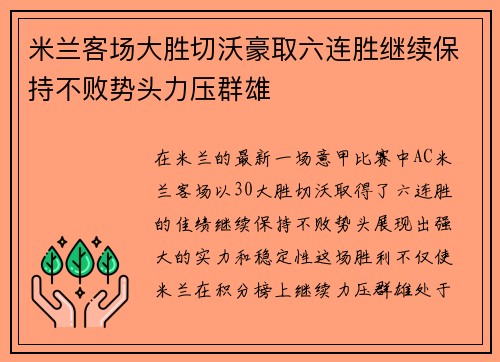 米兰客场大胜切沃豪取六连胜继续保持不败势头力压群雄

在米兰的最新一场意甲比赛中AC米兰客场以30大胜切沃取得了六连胜的佳绩继续保持不败势头展现出强大的实力和稳定性这场胜利不仅使米兰在积分榜上继续力压群雄处于